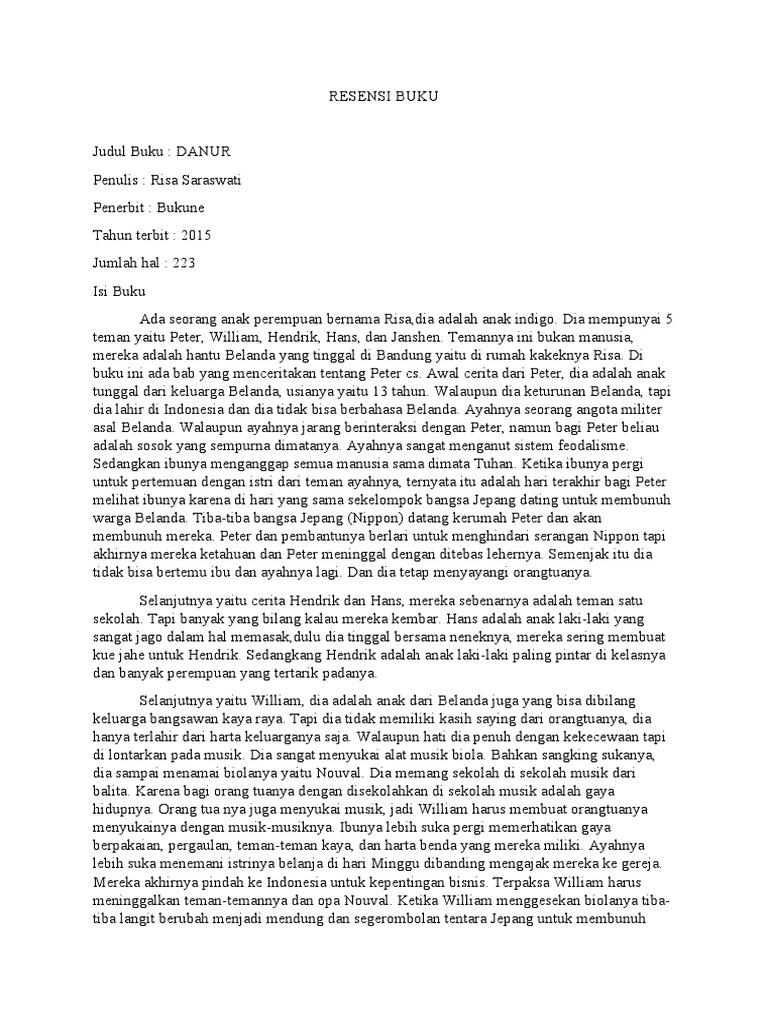 RESENSI BUKU

Judul Buku : DANUR

Penulis : Risa Saraswati

Penerbit : Bukune

Tahun terbit : 2015

Jumlah hal : 223

Isi Buku

Ada seorang anak perempuan bernama Risa,dia adalah anak indigo. Dia mempunyai 5 teman yaitu Peter, William, Hendrik, Hans, dan Janshen. Temannya ini bukan manusia, mereka adalah hantu Belanda yang tinggal di Bandung yaitu di rumah kakeknya Risa. Di buku ini ada bab yang menceritakan tentang Peter cs. Awal cerita dari Peter, dia adalah anak tunggal dari keluarga Belanda, usianya yaitu 13 tahun. Walaupun dia keturunan Belanda, tapi dia lahir di Indonesia dan dia tidak bisa berbahasa Belanda. Ayahnya seorang angota militer asal Belanda. Walaupun ayahnya jarang berinteraksi dengan Peter, namun bagi Peter beliau adalah sosok yang sempurna dimatanya. Ayahnya sangat menganut sistem feodalisme. Sedangkan ibunya menganggap semua manusia sama dimata Tuhan. Ketika ibunya pergi untuk pertemuan dengan istri dari teman ayahnya, ternyata itu adalah hari terakhir bagi Peter melihat ibunya karena di hari yang sama sekelompok bangsa Jepang dating untuk membunuh warga Belanda. Tiba-tiba bangsa Jepang (Nippon) datang kerumah Peter dan akan membunuh mereka. Peter dan pembantunya berlari untuk menghindari serangan Nippon tapi akhirnya mereka ketahuan dan Peter meninggal dengan ditebas lehernya. Semenjak itu dia tidak bisa bertemu ibu dan ayahnya lagi. Dan dia tetap menyayangi orangtuanya.

Selanjutnya yaitu cerita Hendrik dan Hans, mereka sebenarnya adalah teman satu sekolah. Tapi banyak yang bilang kalau mereka kembar. Hans adalah anak laki-laki yang sangat jago dalam hal memasak,dulu dia tinggal bersama neneknya, mereka sering membuat kue jahe untuk Hendrik. Sedangkang Hendrik adalah anak laki-laki paling pintar di kelasnya dan banyak perempuan yang tertarik padanya.

Selanjutnya yaitu William, dia adalah anak dari Belanda juga yang bisa dibilang keluarga bangsawan kaya raya. Tapi dia tidak memiliki kasih saying dari orangtuanya, dia hanya terlahir dari harta keluarganya saja. Walaupun hati dia penuh dengan kekecewaan tapi di lontarkan pada musik. Dia sangat menyukai alat musik biola. Bahkan sangking sukanya, dia sampai menamai biolanya yaitu Nouval. Dia memang sekolah di sekolah musik dari balita. Karena bagi orang tuanya dengan disekolahkan di sekolah musik adalah gaya hidupnya. Orang tua nya juga menyukai musik, jadi William harus membuat orangtuanya menyukainya dengan musik-musiknya. Ibunya lebih suka pergi memerhatikan gaya berpakaian, pergaulan, teman-teman kaya, dan harta benda yang mereka miliki. Ayahnya lebih suka menemani istrinya belanja di hari Minggu dibanding mengajak mereka ke gereja. Mereka akhirnya pindah ke Indonesia untuk kepentingan bisnis. Terpaksa William harus meninggalkan teman-temannya dan opa Nouval. Ketika William menggesekan biolanya tiba-tiba langit berubah menjadi mendung dan segerombolan tentara Jepang untuk membunuh